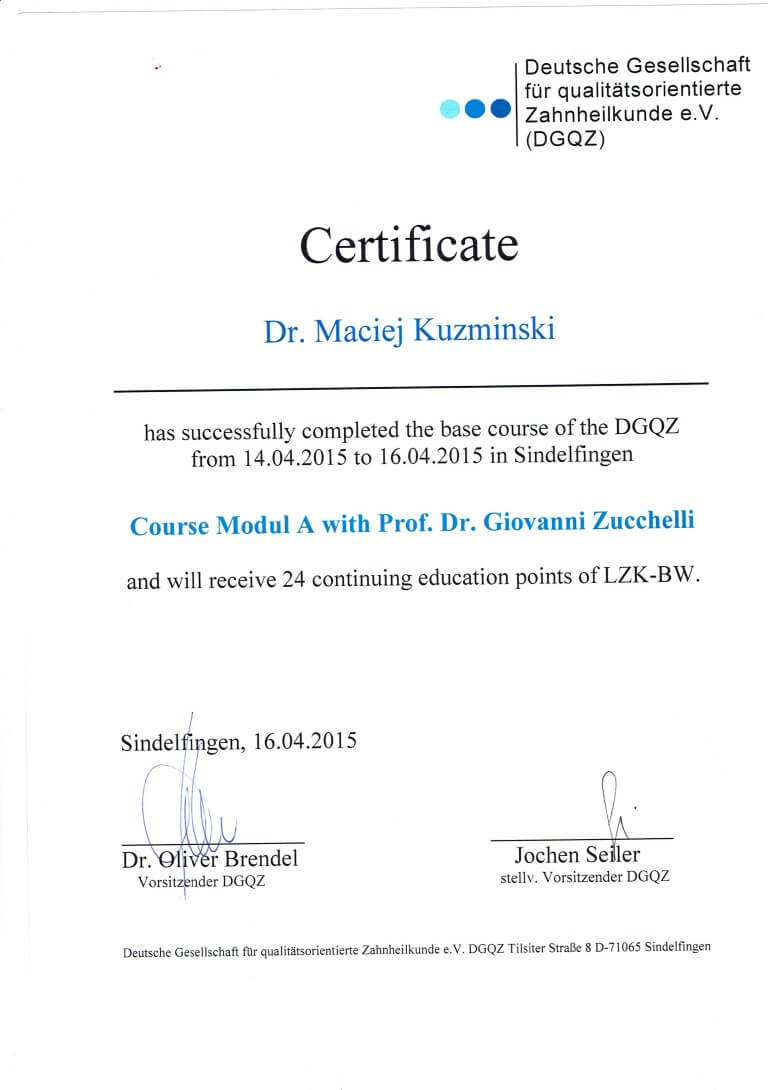 Deutsche Gesellschaft für qualitätsorientierte Zahnheilkunde e.V. (DGQZ)

Certificate

Dr. Maciej Kuzminski

has successfully completed the base course of the DGQZ from 14.04.2015 to 16.04.2015 in Sindelfingen

Course Modul A with Prof. Dr. Giovanni Zucchelli

and will receive 24 continuing education points of LZK-BW.

Sindelfingen, 16.04.2015

Dr. Oliver Brendel
Vorsitzender DGQZ

Jochen Seiler
stellv. Vorsitzender DGQZ

Deutsche Gesellschaft für qualitätsorientierte Zahnheilkunde e.V. DGQZ Tilsiter Straße 8 D-71065 Sindelfingen